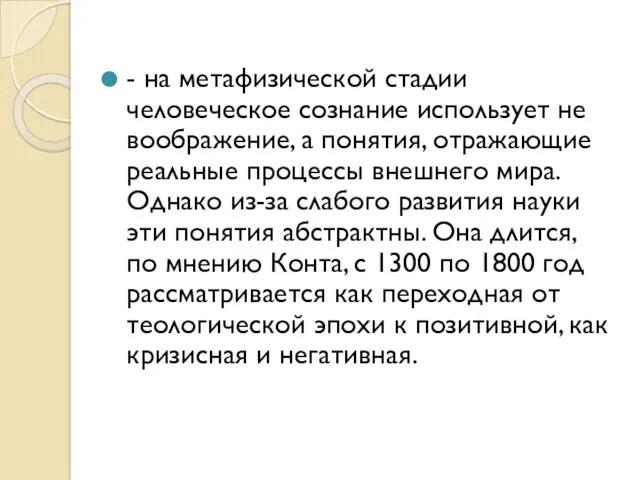 - на метафизической стадии человеческое сознание использует не воображение, а понятия, отражающие реальные процессы внешнего мира. Однако из-за слабого развития науки эти понятия абстрактны. Она длится, по мнению Конта, с 1300 по 1800 год рассматривается как переходная от теологической эпохи к позитивной, как кризисная и негативная.